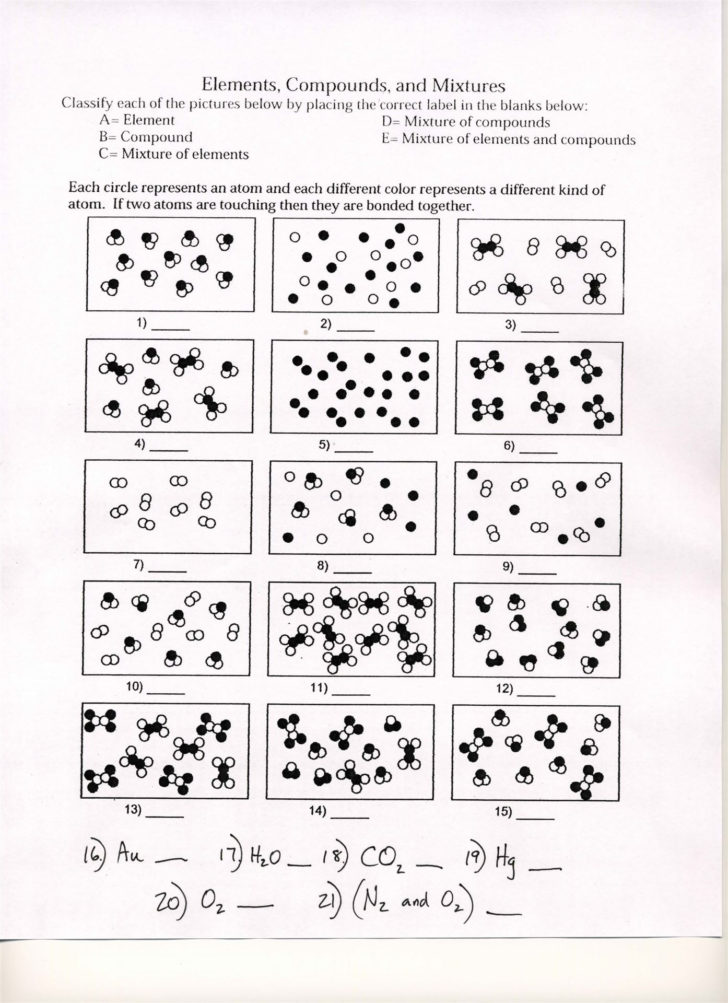 Elements, Compounds, and Mixtures

Classify each of the pictures below by placing the correct label in the blanks below:

A= Element
B= Compound
C= Mixture of elements

D= Mixture of compounds
E= Mixture of elements and compounds

Each circle represents an atom and each different color represents a different kind of atom. If two atoms are touching then they are bonded together.

1) _____ 2) _____ 3) _____

4) _____ 5) _____ 6) _____

7) _____ 8) _____ 9) _____

10) _____ 11) _____ 12) _____

13) _____ 14) _____ 15) _____

16) Au ___ 17) $H_2O$ ___ 18) $CO_2$ ___ 19) Hg ___

20) $O_2$ ___ 21) ($N_2$ and $O_2$) ___